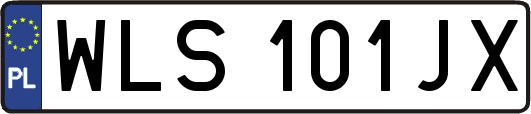 PL
WLS 101JX